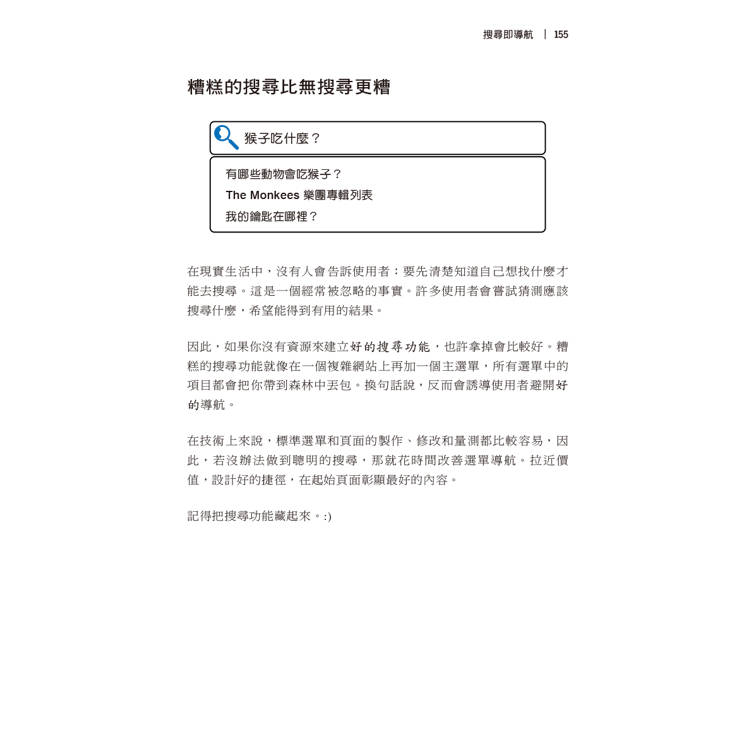 搜尋即導航 | 155

糟糕的搜尋比無搜尋更糟

猴子吃什麼？

有哪些動物會吃猴子？
The Monkees 樂團專輯列表
我的鑰匙在哪裡？

在現實生活中，沒有人會告訴使用者：要先清楚知道自己想找什麼才能去搜尋。這是一個經常被忽略的事實。許多使用者會嘗試猜測應該搜尋什麼，希望能得到有用的結果。

因此，如果你沒有資源來建立好的搜尋功能，也許拿掉會比較好。糟糕的搜尋功能就像在一個複雜網站上再加一個主選單，所有選單中的項目都會把你帶到森林中丟包。換句話說，反而會誘導使用者避開好的導航。

在技術上來說，標準選單和頁面的製作、修改和量測都比較容易，因此，若沒辦法做到聰明的搜尋，那就花時間改善選單導航。拉近價值，設計好的捷徑，在起始頁面彰顯最好的內容。

記得把搜尋功能藏起來。:)